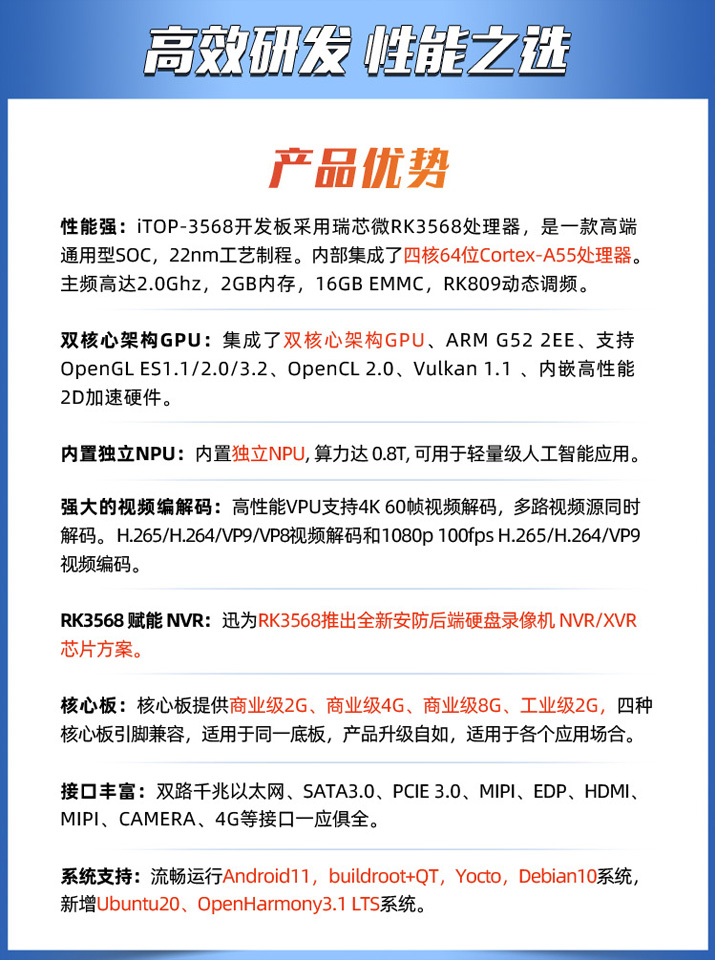 高效研发 性能之选

产品优势

性能强：iTOP-3568开发板采用瑞芯微RK3568处理器，是一款高端通用型SOC，22nm工艺制程。内部集成了四核64位Cortex-A55处理器。主频高达2.0Ghz，2GB内存，16GB EMMC，RK809动态调频。

双核心架构GPU：集成了双核心架构GPU、ARM G52 2EE、支持OpenGL ES1.1/2.0/3.2、OpenCL 2.0、Vulkan 1.1 、内嵌高性能2D加速硬件。

内置独立NPU：内置独立NPU, 算力达 0.8T, 可用于轻量级人工智能应用。

强大的视频编解码：高性能VPU支持4K 60帧视频解码，多路视频源同时解码。H.265/H.264/VP9/VP8视频解码和1080p 100fps H.265/H.264/VP9视频编码。

RK3568 赋能 NVR：迅为RK3568推出全新安防后端硬盘录像机 NVR/XVR芯片方案。

核心板：核心板提供商业级2G、商业级4G、商业级8G、工业级2G，四种核心板引脚兼容，适用于同一底板，产品升级自如，适用于各个应用场合。

接口丰富：双路千兆以太网、SATA3.0、PCIE 3.0、MIPI、EDP、HDMI、MIPI、CAMERA、4G等接口一应俱全。

系统支持：流畅运行Android11，buildroot+QT，Yocto，Debian10系统，新增Ubuntu20、OpenHarmony3.1 LTS系统。